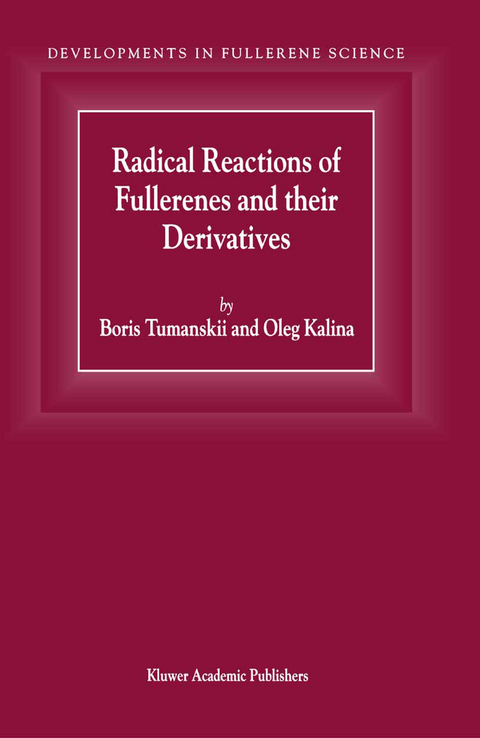 DEVELOPMENTS IN FULLERENE SCIENCE

Radical Reactions of Fullerenes and their Derivatives

by

Boris Tumanskii and Oleg Kalina

Kluwer Academic Publishers